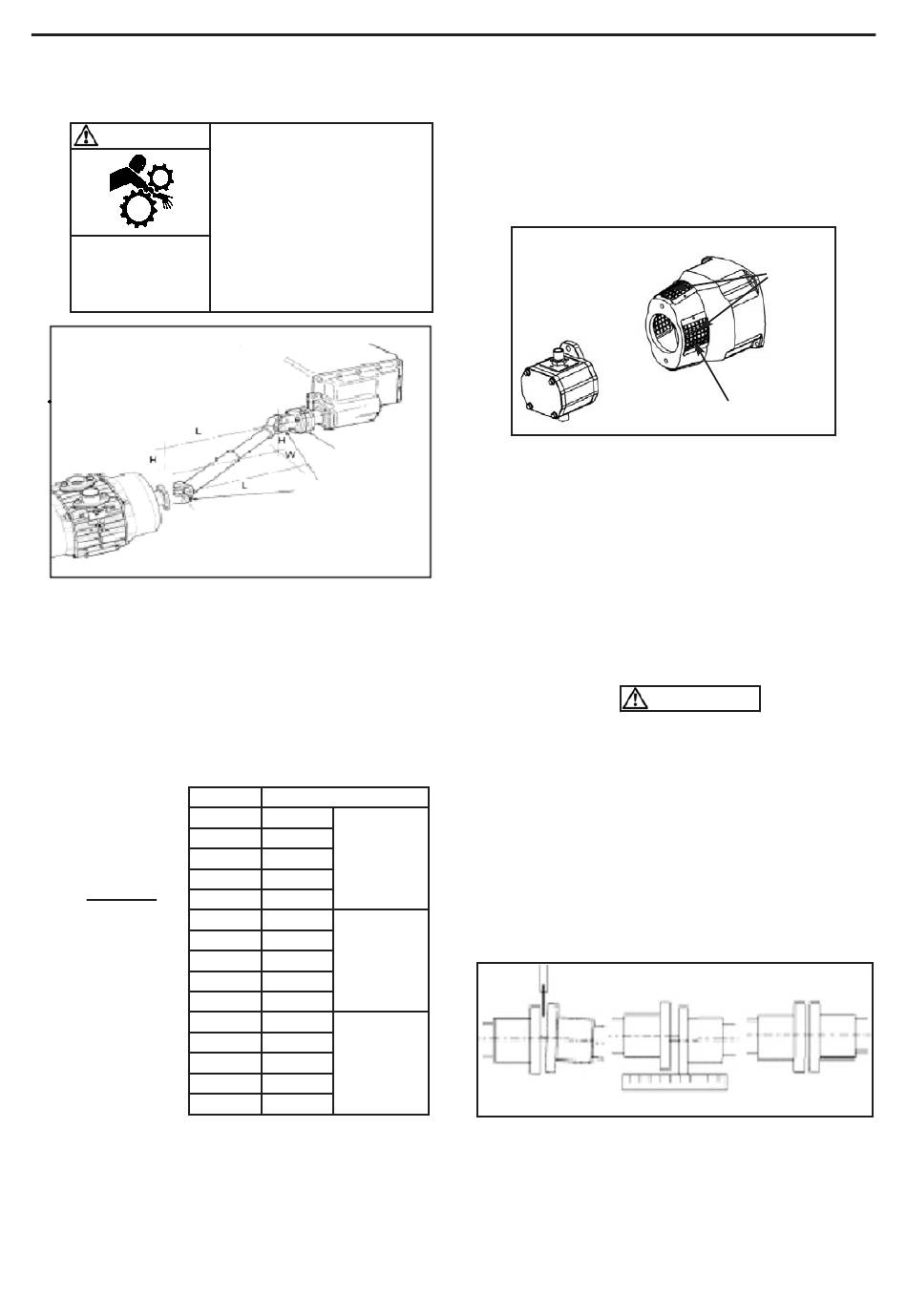 L

H

H

W

L